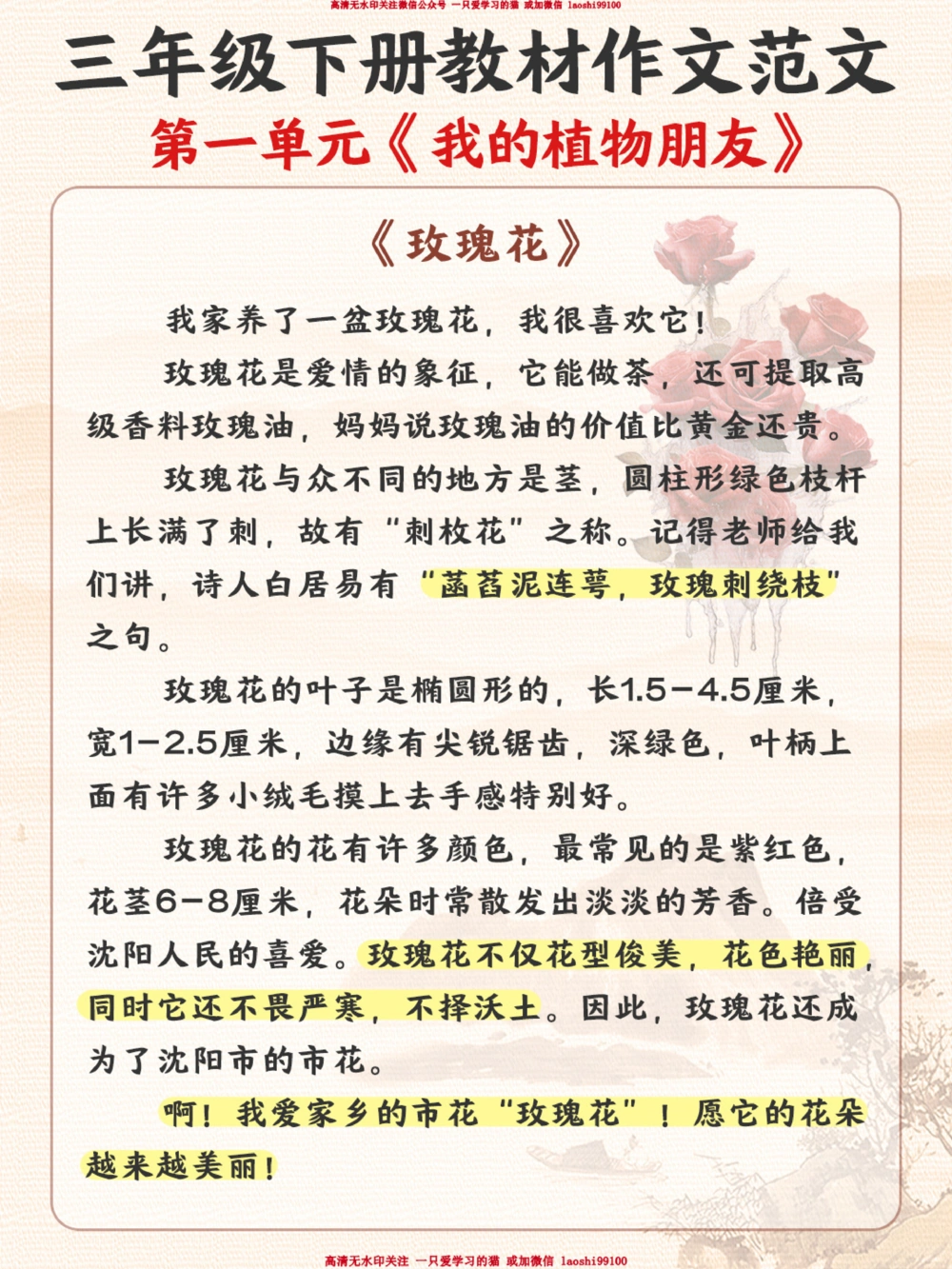 高清无水印关注微信公众号 一只爱学习的猫 或加微信 laoshi99100

三年级下册教材作文范文

第一单元《我的植物朋友》

《玫瑰花》

我家养了一盆玫瑰花，我很喜欢它！

玫瑰花是爱情的象征，它能做茶，还可提取高级香料玫瑰油，妈妈说玫瑰油的价值比黄金还贵。

玫瑰花与众不同的地方是茎，圆柱形绿色枝杆上长满了刺，故有“刺枚花”之称。记得老师给我们讲，诗人白居易有“菡萏泥连萼，玫瑰刺绕枝”之句。

玫瑰花的叶子是椭圆形的，长1.5-4.5厘米，宽1-2.5厘米，边缘有尖锐锯齿，深绿色，叶柄上面有许多小绒毛摸上去手感特别好。

玫瑰花的花有许多颜色，最常见的是紫红色，花茎6-8厘米，花朵时常散发出淡淡的芳香。倍受沈阳人民的喜爱。玫瑰花不仅花型俊美，花色艳丽，同时它还不畏严寒，不择沃土。因此，玫瑰花还成为了沈阳市的市花。

啊！我爱家乡的市花“玫瑰花”！愿它的花朵越来越美丽！

高清无水印关注 一只爱学习的猫 或加微信 laoshi99100